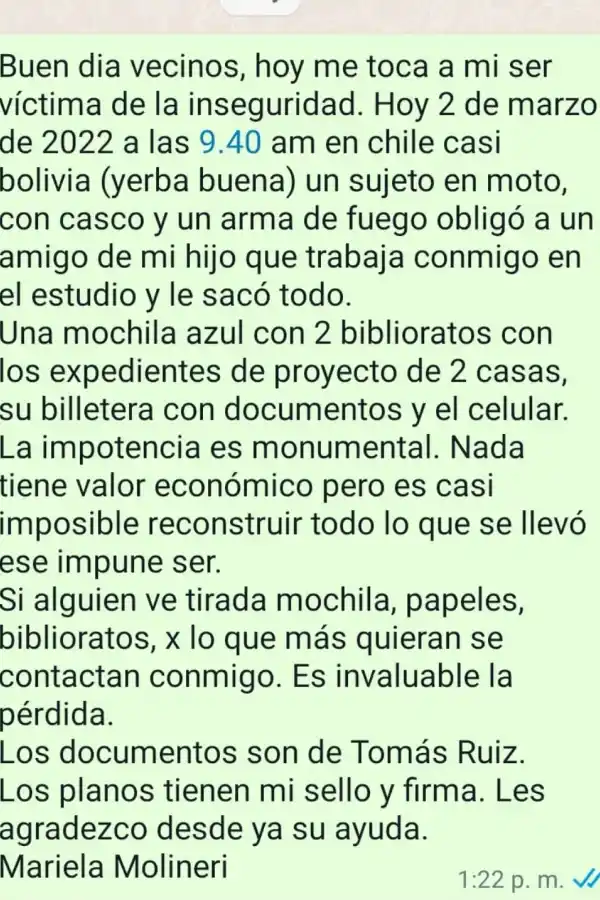 Buen dia vecinos, hoy me toca a mi ser víctima de la inseguridad. Hoy 2 de marzo de 2022 a las 9.40 am en chile casi bolivia (yerba buena) un sujeto en moto, con casco y un arma de fuego obligó a un amigo de mi hijo que trabaja conmigo en el estudio y le sacó todo.
Una mochila azul con 2 biblioratos con los expedientes de proyecto de 2 casas, su billetera con documentos y el celular.
La impotencia es monumental. Nada tiene valor económico pero es casi imposible reconstruir todo lo que se llevó ese impune ser.
Si alguien ve tirada mochila, papeles, biblioratos, x lo que más quieran se contactan conmigo. Es invaluable la pérdida.
Los documentos son de Tomás Ruiz.
Los planos tienen mi sello y firma. Les agradezco desde ya su ayuda.
Mariela Molineri
1:22 p. m.